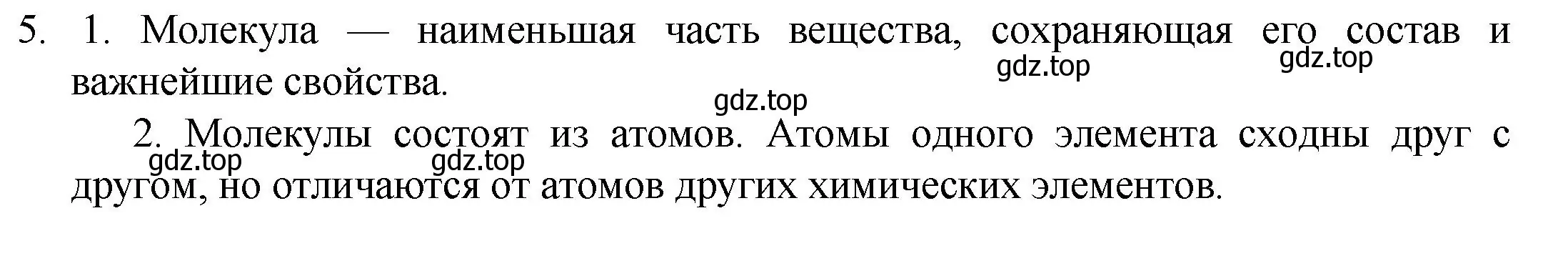 5. 1. Молекула — наименьшая часть вещества, сохраняющая его состав и важнейшие свойства.

gdz.top gdz.top gdz.top

2. Молекулы состоят из атомов. Атомы одного элемента сходны друг с другом, но отличаются от атомов других химических элементов.

gdz.top gdz.top